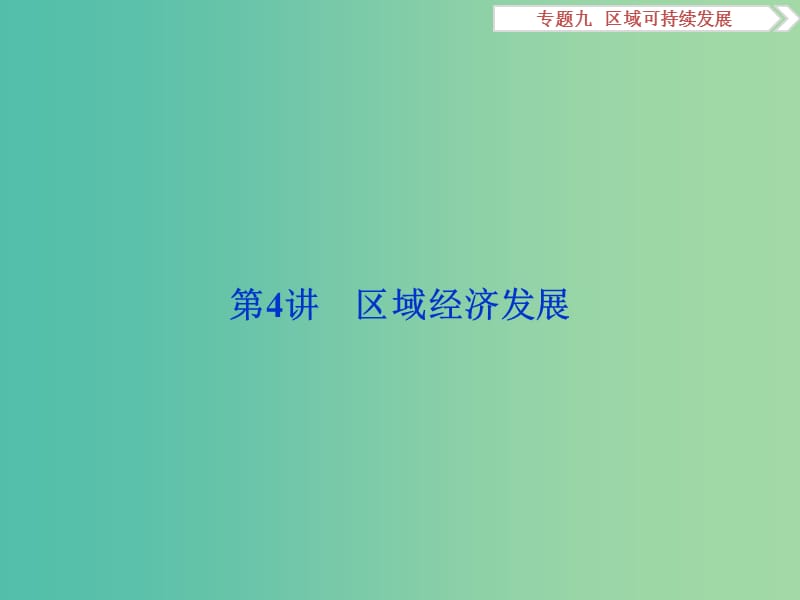 专题九 区域可持续发展

第4讲 区域经济发展